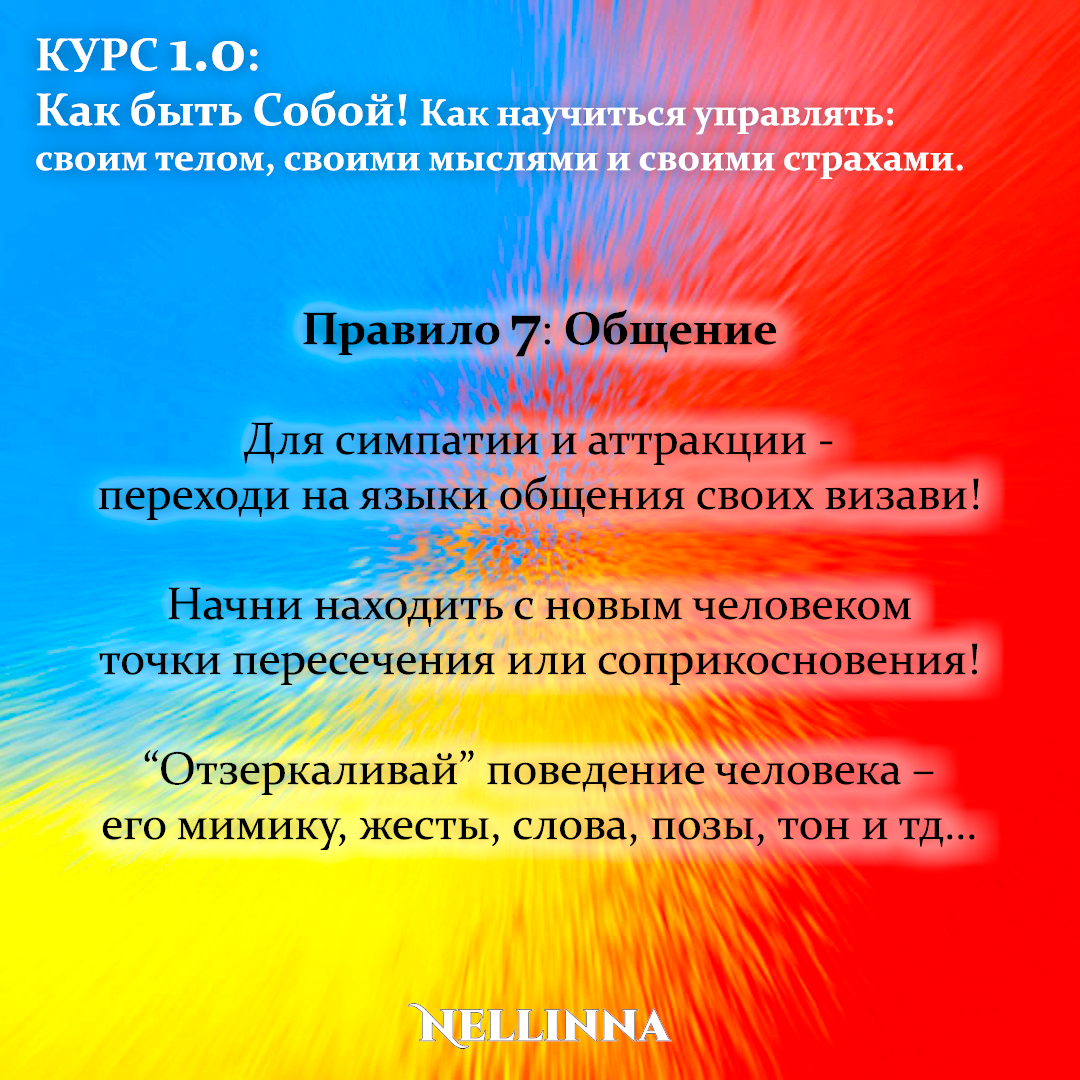 КУРС 1.0:
Как быть Собой! Как научиться управлять: своим телом, своими мыслями и своими страхами.

Правило 7: Общение

Для симпатии и аттракции - переходи на языки общения своих визави!

Начни находить с новым человеком точки пересечения или соприкосновения!

"Отзеркаливай" поведение человека – его мимику, жесты, слова, позы, тон и тд...

NELLINNA